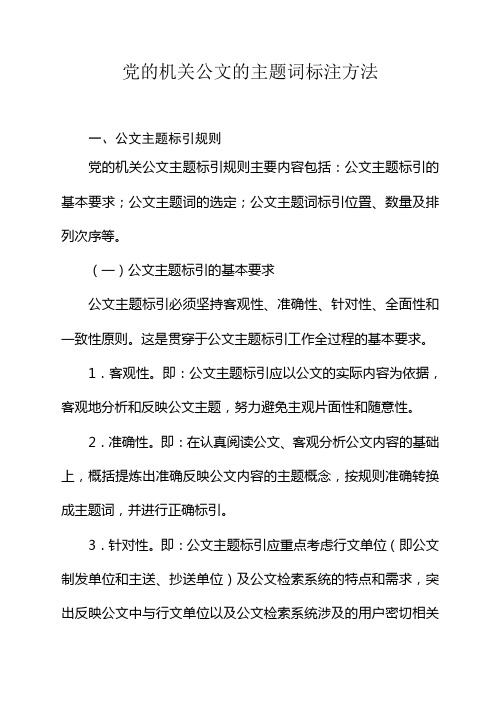 党的机关公文的主题词标注方法

一、公文主题标引规则

党的机关公文主题标引规则主要内容包括：公文主题标引的基本要求；公文主题词的选定；公文主题词标引位置、数量及排列次序等。

（一）公文主题标引的基本要求

公文主题标引必须坚持客观性、准确性、针对性、全面性和一致性原则。这是贯穿于公文主题标引工作全过程的基本要求。

1．客观性。即：公文主题标引应以公文的实际内容为依据，客观地分析和反映公文主题，努力避免主观片面性和随意性。

2．准确性。即：在认真阅读公文、客观分析公文内容的基础上，概括提炼出准确反映公文内容的主题概念，按规则准确转换成主题词，并进行正确标引。

3．针对性。即：公文主题标引应重点考虑行文单位（即公文制发单位和主送、抄送单位）及公文检索系统的特点和需求，突出反映公文中与行文单位以及公文检索系统涉及的用户密切相关